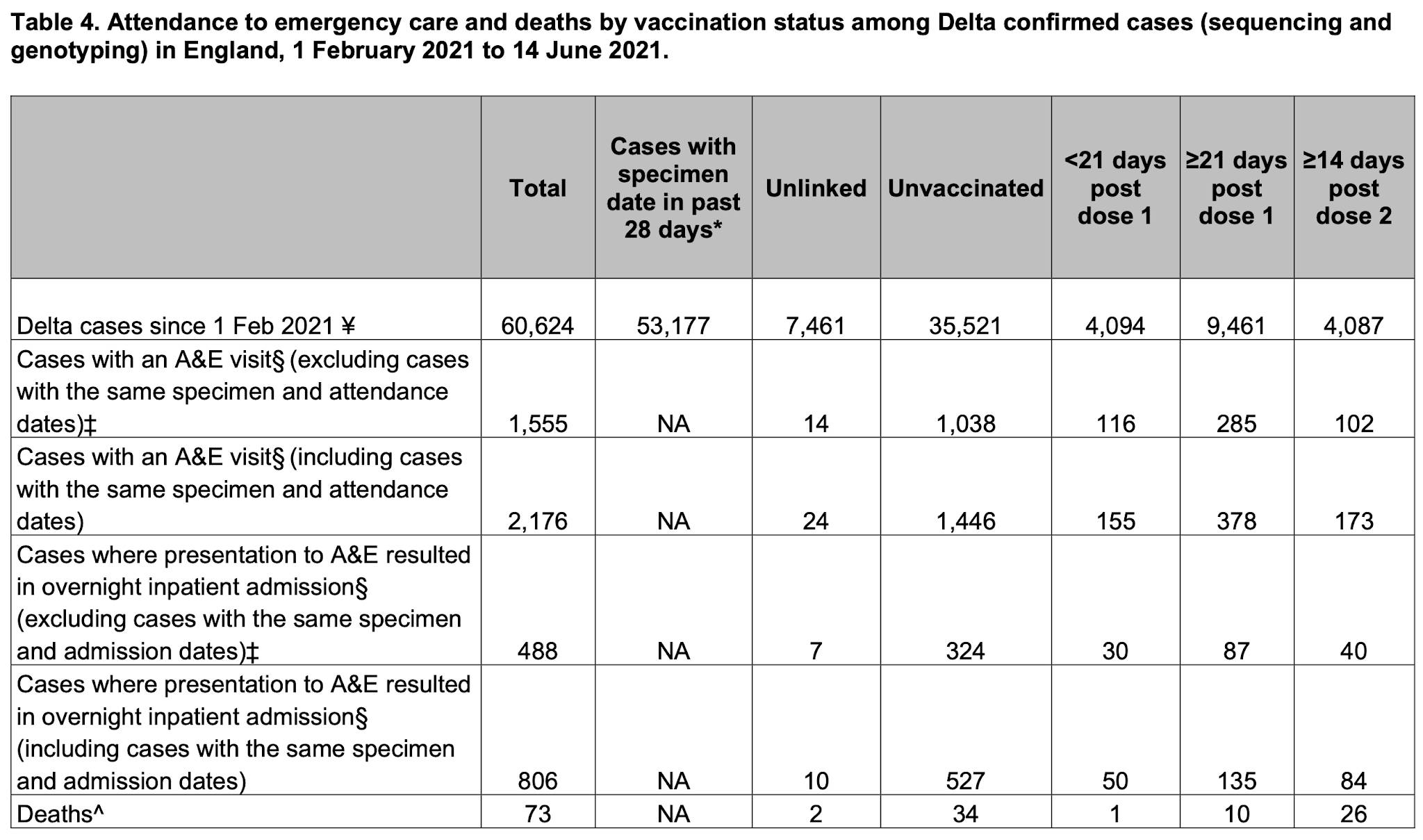 Table 4. Attendance to emergency care and deaths by vaccination status among Delta confirmed cases (sequencing and genotyping) in England, 1 February 2021 to 14 June 2021.

| | Total | Cases with specimen date in past 28 days* | Unlinked | Unvaccinated | <21 days post dose 1 | ≥21 days post dose 1 | ≥14 days post dose 2 |
|---|---|---|---|---|---|---|---|
| Delta cases since 1 Feb 2021 ¥ | 60,624 | 53,177 | 7,461 | 35,521 | 4,094 | 9,461 | 4,087 |
| Cases with an A&E visit§ (excluding cases with the same specimen and attendance dates)‡ | 1,555 | NA | 14 | 1,038 | 116 | 285 | 102 |
| Cases with an A&E visit§ (including cases with the same specimen and attendance dates) | 2,176 | NA | 24 | 1,446 | 155 | 378 | 173 |
| Cases where presentation to A&E resulted in overnight inpatient admission§ (excluding cases with the same specimen and admission dates)‡ | 488 | NA | 7 | 324 | 30 | 87 | 40 |
| Cases where presentation to A&E resulted in overnight inpatient admission§ (including cases with the same specimen and admission dates) | 806 | NA | 10 | 527 | 50 | 135 | 84 |
| Deaths^ | 73 | NA | 2 | 34 | 1 | 10 | 26 |